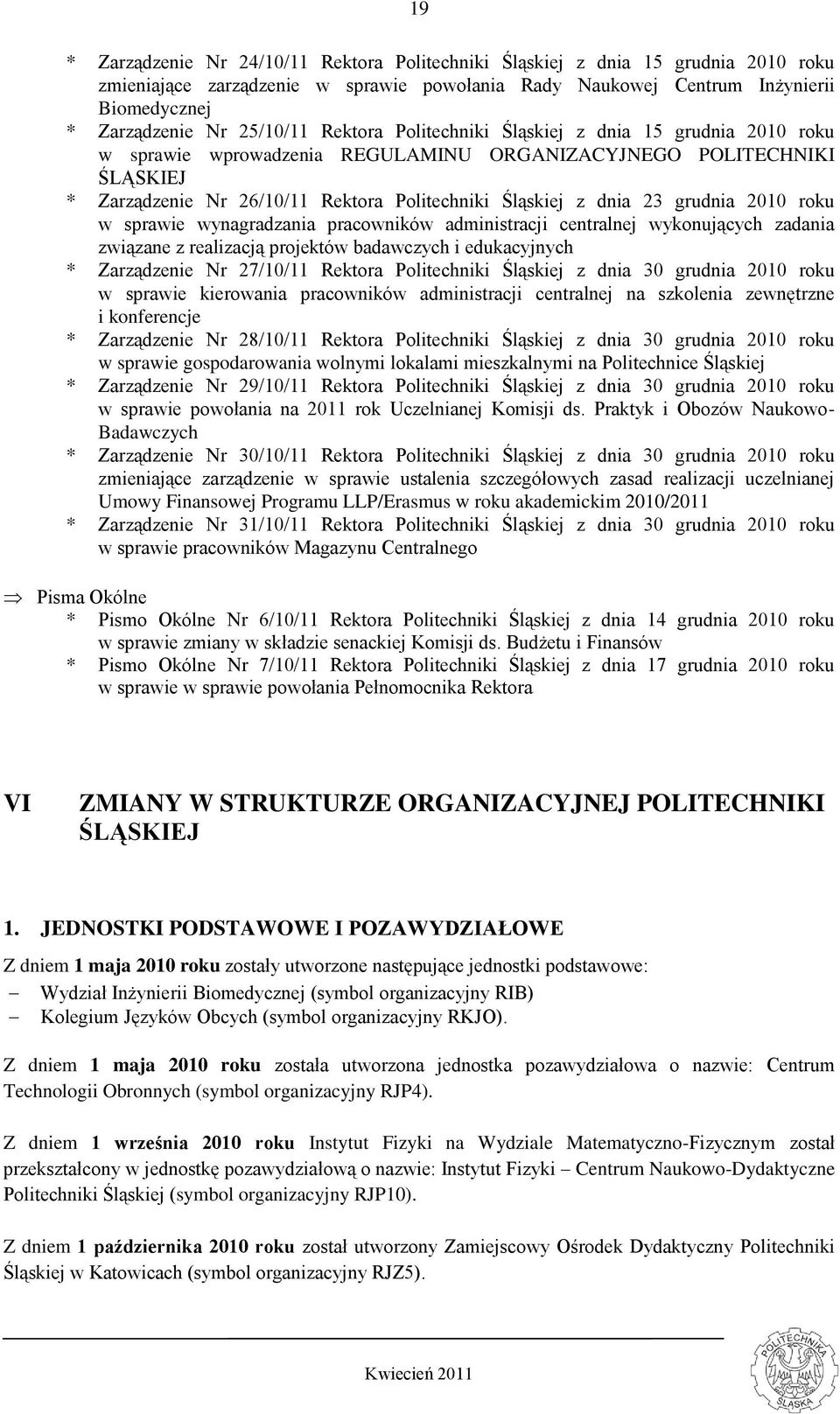 19

* Zarządzenie Nr 24/10/11 Rektora Politechniki Śląskiej z dnia 15 grudnia 2010 roku zmieniające zarządzenie w sprawie powołania Rady Naukowej Centrum Inżynierii Biomedycznej
* Zarządzenie Nr 25/10/11 Rektora Politechniki Śląskiej z dnia 15 grudnia 2010 roku w sprawie wprowadzenia REGULAMINU ORGANIZACYJNEGO POLITECHNIKI ŚLĄSKIEJ
* Zarządzenie Nr 26/10/11 Rektora Politechniki Śląskiej z dnia 23 grudnia 2010 roku w sprawie wynagradzania pracowników administracji centralnej wykonujących zadania związane z realizacją projektów badawczych i edukacyjnych
* Zarządzenie Nr 27/10/11 Rektora Politechniki Śląskiej z dnia 30 grudnia 2010 roku w sprawie kierowania pracowników administracji centralnej na szkolenia zewnętrzne i konferencje
* Zarządzenie Nr 28/10/11 Rektora Politechniki Śląskiej z dnia 30 grudnia 2010 roku w sprawie gospodarowania wolnymi lokalami mieszkalnymi na Politechnice Śląskiej
* Zarządzenie Nr 29/10/11 Rektora Politechniki Śląskiej z dnia 30 grudnia 2010 roku w sprawie powołania na 2011 rok Uczelnianej Komisji ds. Praktyk i Obozów Naukowo-Badawczych
* Zarządzenie Nr 30/10/11 Rektora Politechniki Śląskiej z dnia 30 grudnia 2010 roku zmieniające zarządzenie w sprawie ustalenia szczegółowych zasad realizacji uczelnianej Umowy Finansowej Programu LLP/Erasmus w roku akademickim 2010/2011
* Zarządzenie Nr 31/10/11 Rektora Politechniki Śląskiej z dnia 30 grudnia 2010 roku w sprawie pracowników Magazynu Centralnego

⇒ Pisma Okólne
* Pismo Okólne Nr 6/10/11 Rektora Politechniki Śląskiej z dnia 14 grudnia 2010 roku w sprawie zmiany w składzie senackiej Komisji ds. Budżetu i Finansów
* Pismo Okólne Nr 7/10/11 Rektora Politechniki Śląskiej z dnia 17 grudnia 2010 roku w sprawie w sprawie powołania Pełnomocnika Rektora

VI ZMIANY W STRUKTURZE ORGANIZACYJNEJ POLITECHNIKI ŚLĄSKIEJ

1. JEDNOSTKI PODSTAWOWE I POZAWYDZIAŁOWE

Z dniem 1 maja 2010 roku zostały utworzone następujące jednostki podstawowe:
– Wydział Inżynierii Biomedycznej (symbol organizacyjny RIB)
– Kolegium Języków Obcych (symbol organizacyjny RKJO).

Z dniem 1 maja 2010 roku została utworzona jednostka pozawydziałowa o nazwie: Centrum Technologii Obronnych (symbol organizacyjny RJP4).

Z dniem 1 września 2010 roku Instytut Fizyki na Wydziale Matematyczno-Fizycznym został przekształcony w jednostkę pozawydziałową o nazwie: Instytut Fizyki – Centrum Naukowo-Dydaktyczne Politechniki Śląskiej (symbol organizacyjny RJP10).

Z dniem 1 października 2010 roku został utworzony Zamiejscowy Ośrodek Dydaktyczny Politechniki Śląskiej w Katowicach (symbol organizacyjny RJZ5).

Kwiecień 2011

POLITECHNIKA ŚLĄSKA